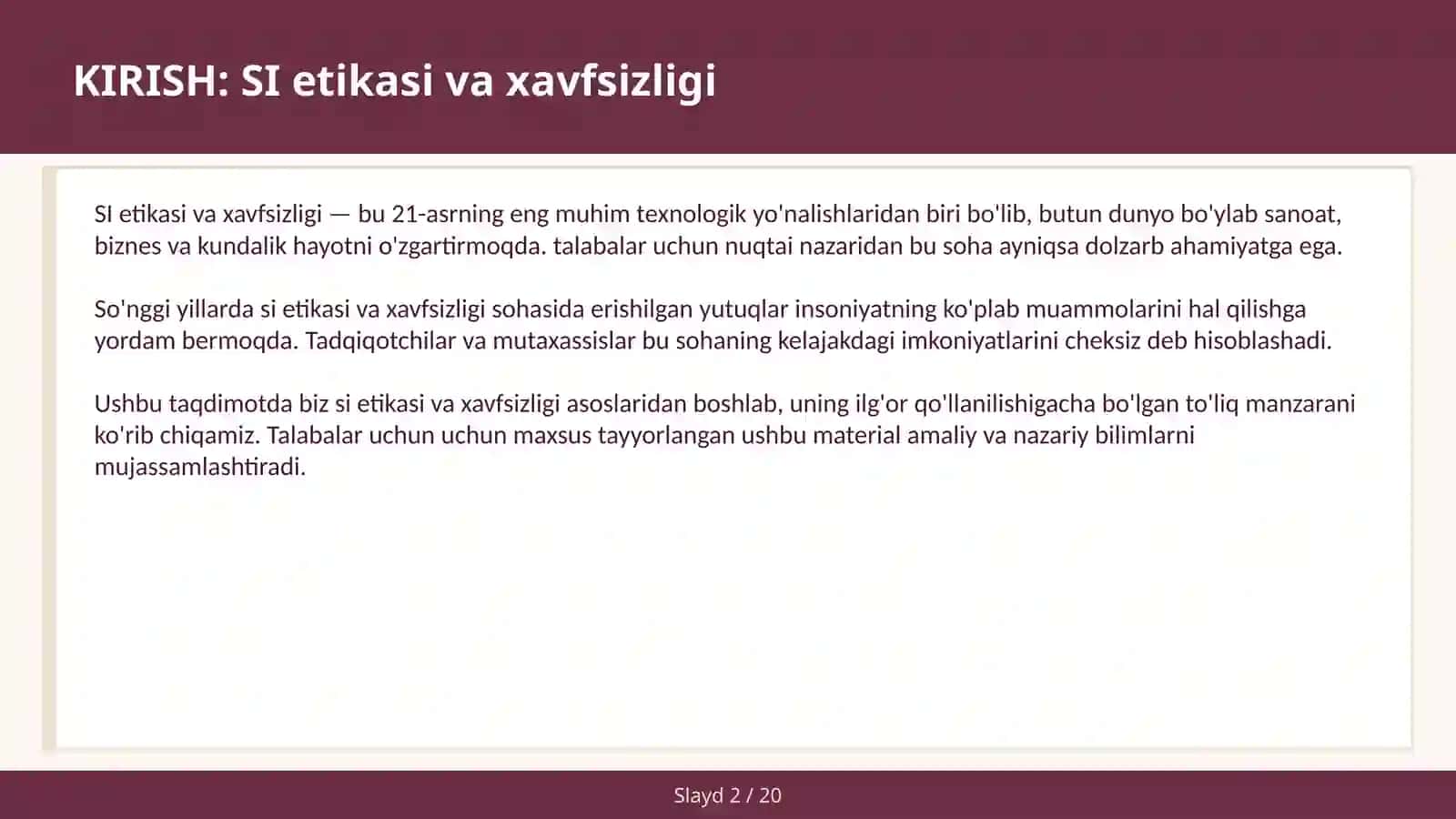 KIRISH: SI etikasi va xavfsizligi

SI etikasi va xavfsizligi — bu 21-asrning eng muhim texnologik yo'nalishlaridan biri bo'lib, butun dunyo bo'ylab sanoat, biznes va kundalik hayotni o'zgartirmoqda. talabalar uchun nuqtai nazaridan bu soha ayniqsa dolzarb ahamiyatga ega.

So'nggi yillarda si etikasi va xavfsizligi sohasida erishilgan yutuqlar insoniyatning ko'plab muammolarini hal qilishga yordam bermoqda. Tadqiqotchilar va mutaxassislar bu sohaning kelajakdagi imkoniyatlarini cheksiz deb hisoblashadi.

Ushbu taqdimotda biz si etikasi va xavfsizligi asoslaridan boshlab, uning ilg'or qo'llanilishigacha bo'lgan to'liq manzarani ko'rib chiqamiz. Talabalar uchun uchun maxsus tayyorlangan ushbu material amaliy va nazariy bilimlarni mujassamlashtiradi.

Slayd 2 / 20